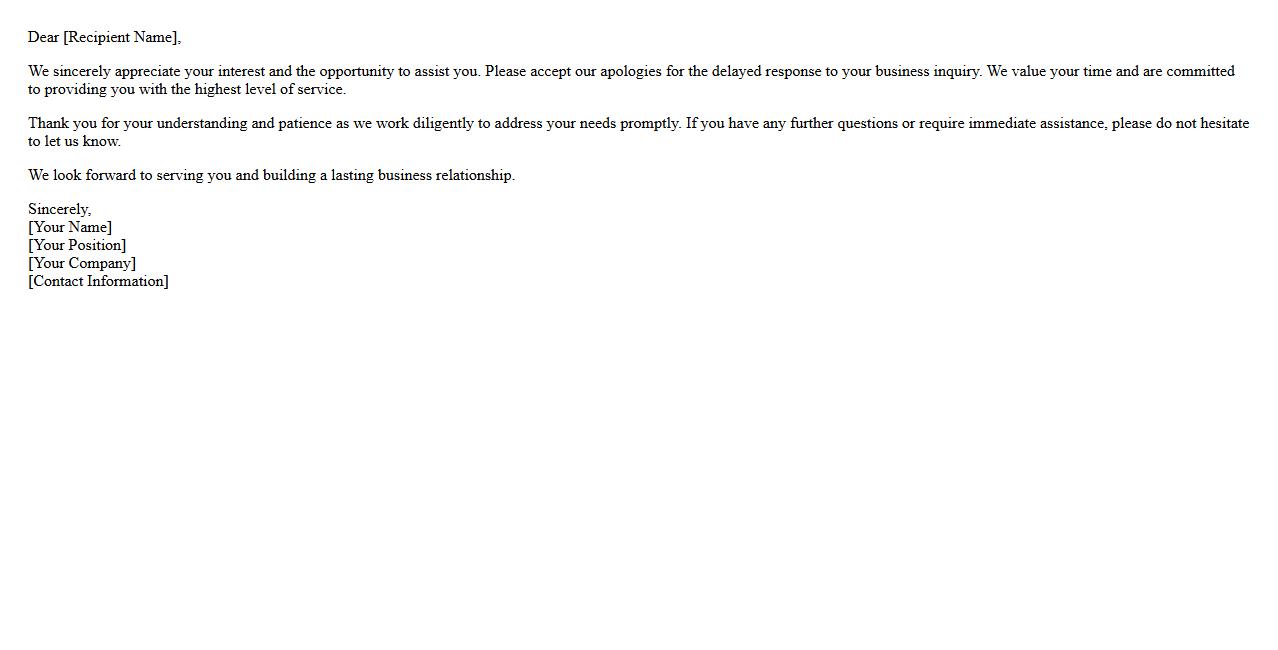 Dear [Recipient Name],

We sincerely appreciate your interest and the opportunity to assist you. Please accept our apologies for the delayed response to your business inquiry. We value your time and are committed to providing you with the highest level of service.

Thank you for your understanding and patience as we work diligently to address your needs promptly. If you have any further questions or require immediate assistance, please do not hesitate to let us know.

We look forward to serving you and building a lasting business relationship.

Sincerely,
[Your Name]
[Your Position]
[Your Company]
[Contact Information]